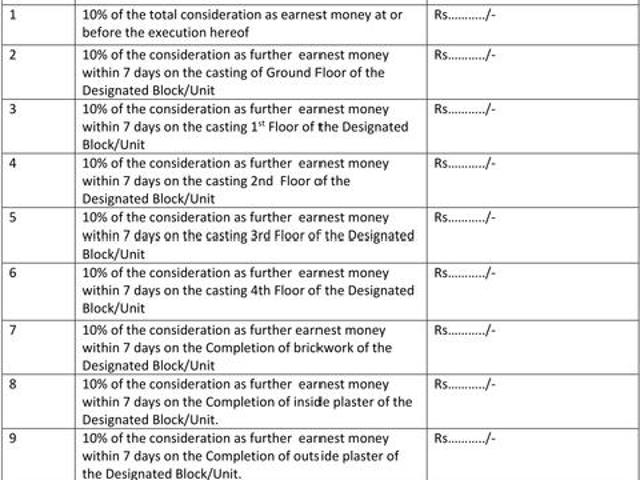 | 1 | 10% of the total consideration as earnest money at or before the execution hereof | Rs………../- |
|---|---|---|
| 2 | 10% of the consideration as further earnest money within 7 days on the casting of Ground Floor of the Designated Block/Unit | Rs………../- |
| 3 | 10% of the consideration as further earnest money within 7 days on the casting $1^{st}$ Floor of the Designated Block/Unit | Rs………../- |
| 4 | 10% of the consideration as further earnest money within 7 days on the casting 2nd Floor of the Designated Block/Unit | Rs………../- |
| 5 | 10% of the consideration as further earnest money within 7 days on the casting 3rd Floor of the Designated Block/Unit | Rs………../- |
| 6 | 10% of the consideration as further earnest money within 7 days on the casting 4th Floor of the Designated Block/Unit | Rs………../- |
| 7 | 10% of the consideration as further earnest money within 7 days on the Completion of brickwork of the Designated Block/Unit | Rs………../- |
| 8 | 10% of the consideration as further earnest money within 7 days on the Completion of inside plaster of the Designated Block/Unit. | Rs………../- |
| 9 | 10% of the consideration as further earnest money within 7 days on the Completion of outside plaster of the Designated Block/Unit. | Rs………../- |